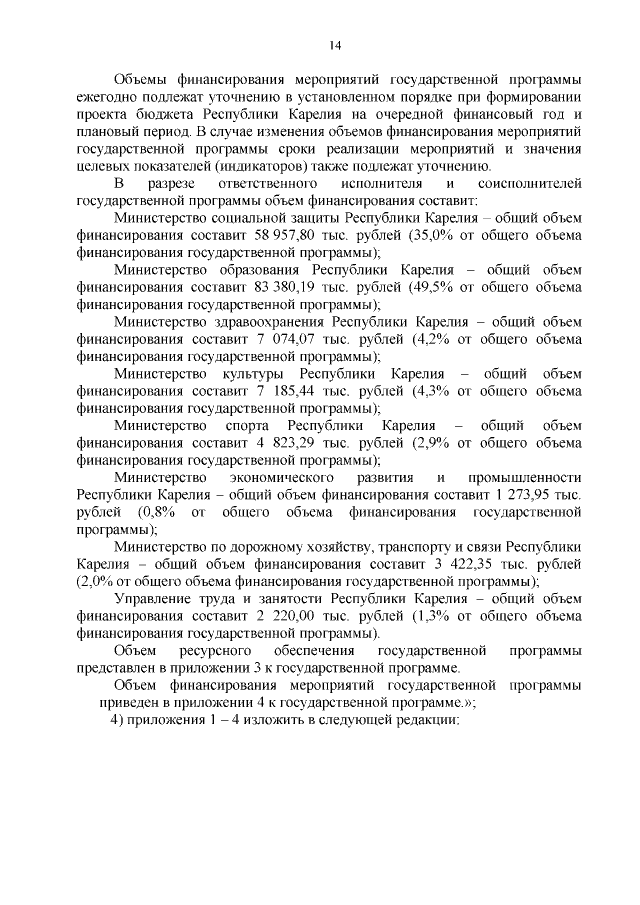 14

Объемы финансирования мероприятий государственной программы ежегодно подлежат уточнению в установленном порядке при формировании проекта бюджета Республики Карелия на очередной финансовый год и плановый период. В случае изменения объемов финансирования мероприятий государственной программы сроки реализации мероприятий и значения целевых показателей (индикаторов) также подлежат уточнению.

В разрезе ответственного исполнителя и соисполнителей государственной программы объем финансирования составит:

Министерство социальной защиты Республики Карелия – общий объем финансирования составит 58 957,80 тыс. рублей (35,0% от общего объема финансирования государственной программы);

Министерство образования Республики Карелия – общий объем финансирования составит 83 380,19 тыс. рублей (49,5% от общего объема финансирования государственной программы);

Министерство здравоохранения Республики Карелия – общий объем финансирования составит 7 074,07 тыс. рублей (4,2% от общего объема финансирования государственной программы);

Министерство культуры Республики Карелия – общий объем финансирования составит 7 185,44 тыс. рублей (4,3% от общего объема финансирования государственной программы);

Министерство спорта Республики Карелия – общий объем финансирования составит 4 823,29 тыс. рублей (2,9% от общего объема финансирования государственной программы);

Министерство экономического развития и промышленности Республики Карелия – общий объем финансирования составит 1 273,95 тыс. рублей (0,8% от общего объема финансирования государственной программы);

Министерство по дорожному хозяйству, транспорту и связи Республики Карелия – общий объем финансирования составит 3 422,35 тыс. рублей (2,0% от общего объема финансирования государственной программы);

Управление труда и занятости Республики Карелия – общий объем финансирования составит 2 220,00 тыс. рублей (1,3% от общего объема финансирования государственной программы).

Объем ресурсного обеспечения государственной программы представлен в приложении 3 к государственной программе.

Объем финансирования мероприятий государственной программы приведен в приложении 4 к государственной программе.»;

4) приложения 1 – 4 изложить в следующей редакции: